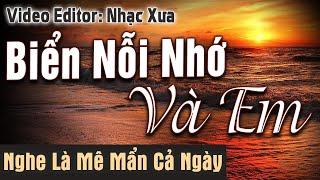 Video Editor: Nhạc Xưa

Biển Nỗi Nhớ Và Em

Nghe Là Mê Mẩn Cả Ngày